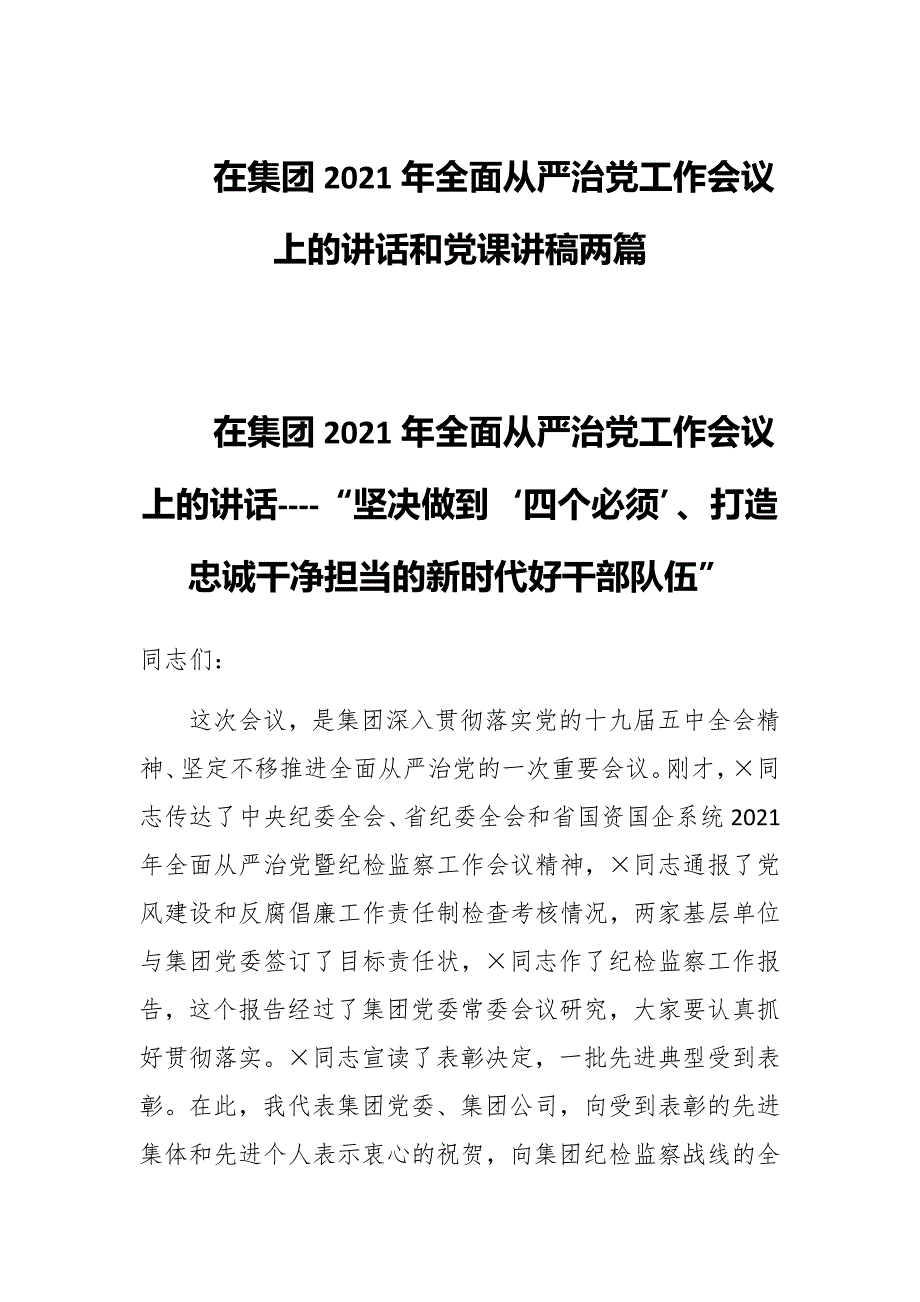 在集团 2021 年全面从严治党工作会议上的讲话和党课讲稿两篇

在集团 2021 年全面从严治党工作会议上的讲话----“坚决做到‘四个必须’、打造忠诚干净担当的新时代好干部队伍”

同志们：

这次会议，是集团深入贯彻落实党的十九届五中全会精神、坚定不移推进全面从严治党的一次重要会议。刚才，×同志传达了中央纪委全会、省纪委全会和省国资国企系统 2021 年全面从严治党暨纪检监察工作会议精神，×同志通报了党风建设和反腐倡廉工作责任制检查考核情况，两家基层单位与集团党委签订了目标责任状，×同志作了纪检监察工作报告，这个报告经过了集团党委常委会议研究，大家要认真抓好贯彻落实。×同志宣读了表彰决定，一批先进典型受到表彰。在此，我代表集团党委、集团公司，向受到表彰的先进集体和先进个人表示衷心的祝贺，向集团纪检监察战线的全